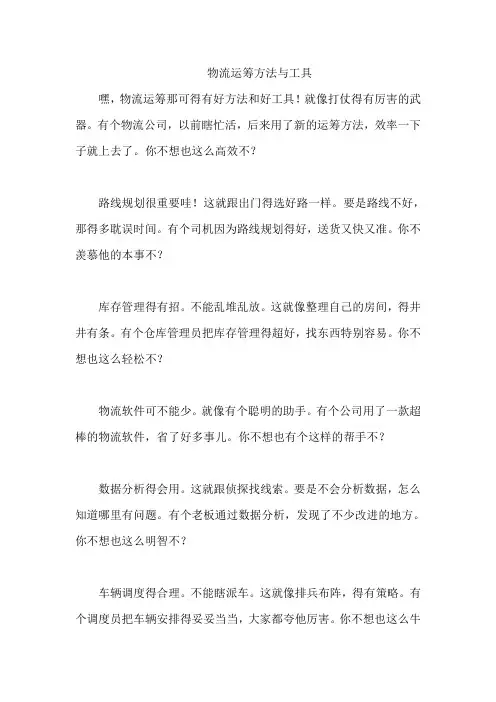 物流运筹方法与工具

嘿，物流运筹那可得有好方法和好工具！就像打仗得有厉害的武器。有个物流公司，以前瞎忙活，后来用了新的运筹方法，效率一下子就上去了。你不想也这么高效不？

路线规划很重要哇！这就跟出门得选好路一样。要是路线不好，那得多耽误时间。有个司机因为路线规划得好，送货又快又准。你不羡慕他的本事不？

库存管理得有招。不能乱堆乱放。这就像整理自己的房间，得井井有条。有个仓库管理员把库存管理得超好，找东西特别容易。你不想也这么轻松不？

物流软件可不能少。就像有个聪明的助手。有个公司用了一款超棒的物流软件，省了好多事儿。你不想也有个这样的帮手不？

数据分析得会用。这就跟侦探找线索。要是不会分析数据，怎么知道哪里有问题。有个老板通过数据分析，发现了不少改进的地方。你不想也这么明智不？

车辆调度得合理。不能瞎派车。这就像排兵布阵，得有策略。有个调度员把车辆安排得妥妥当当，大家都夸他厉害。你不想也这么牛